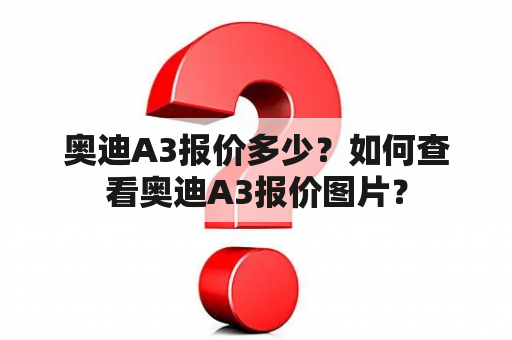 奥迪A3报价多少？如何查看奥迪A3报价图片？